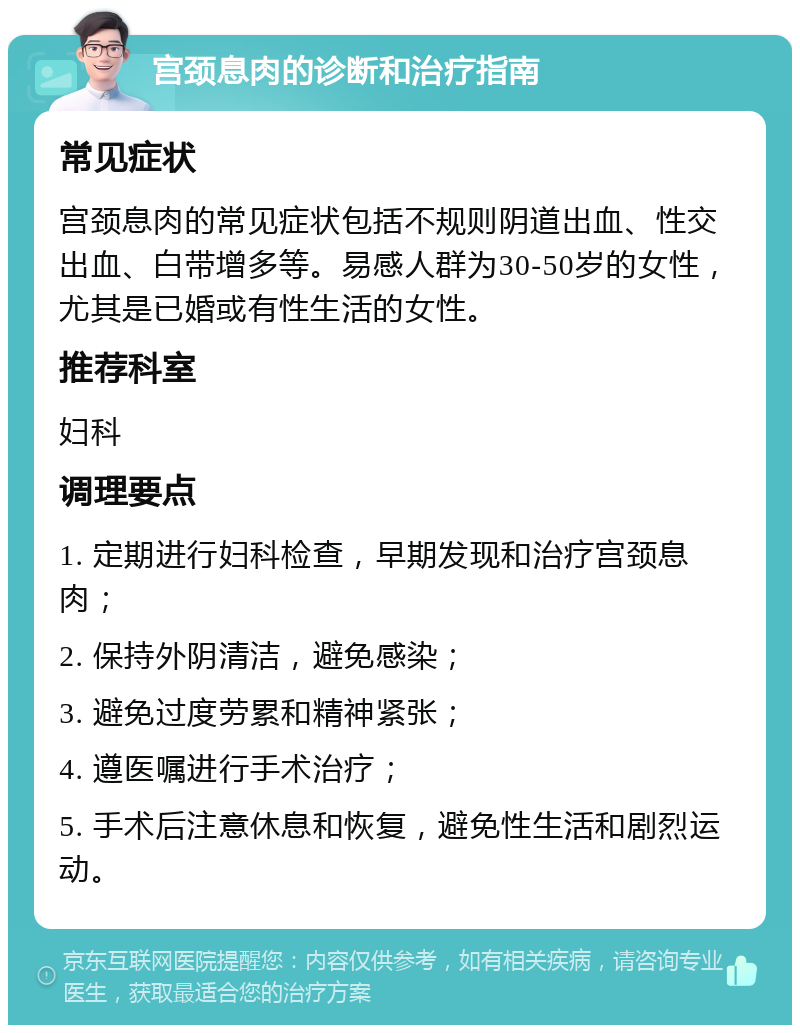 宫颈息肉的诊断和治疗指南

常见症状

宫颈息肉的常见症状包括不规则阴道出血、性交出血、白带增多等。易感人群为30-50岁的女性，尤其是已婚或有性生活的女性。

推荐科室

妇科

调理要点

1. 定期进行妇科检查，早期发现和治疗宫颈息肉；

2. 保持外阴清洁，避免感染；

3. 避免过度劳累和精神紧张；

4. 遵医嘱进行手术治疗；

5. 手术后注意休息和恢复，避免性生活和剧烈运动。

京东互联网医院提醒您：内容仅供参考，如有相关疾病，请咨询专业医生，获取最适合您的治疗方案